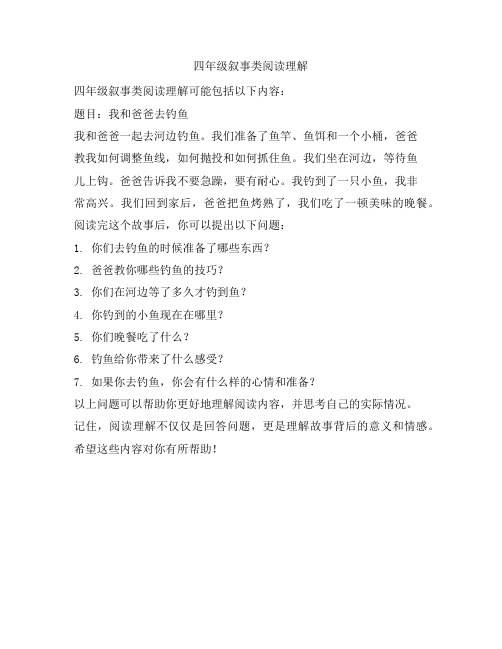 四年级叙事类阅读理解

四年级叙事类阅读理解可能包括以下内容：

题目：我和爸爸去钓鱼

我和爸爸一起去河边钓鱼。我们准备了鱼竿、鱼饵和一个小桶，爸爸教我如何调整鱼线，如何抛投和如何抓住鱼。我们坐在河边，等待鱼儿上钩。爸爸告诉我不要急躁，要有耐心。我钓到了一只小鱼，我非常高兴。我们回到家后，爸爸把鱼烤熟了，我们吃了一顿美味的晚餐。

阅读完这个故事后，你可以提出以下问题：

1. 你们去钓鱼的时候准备了哪些东西？

2. 爸爸教你哪些钓鱼的技巧？

3. 你们在河边等了多久才钓到鱼？

4. 你钓到的小鱼现在在哪里？

5. 你们晚餐吃了什么？

6. 钓鱼给你带来了什么感受？

7. 如果你去钓鱼，你会有什么样的心情和准备？

以上问题可以帮助你更好地理解阅读内容，并思考自己的实际情况。

记住，阅读理解不仅仅是回答问题，更是理解故事背后的意义和情感。

希望这些内容对你有所帮助！